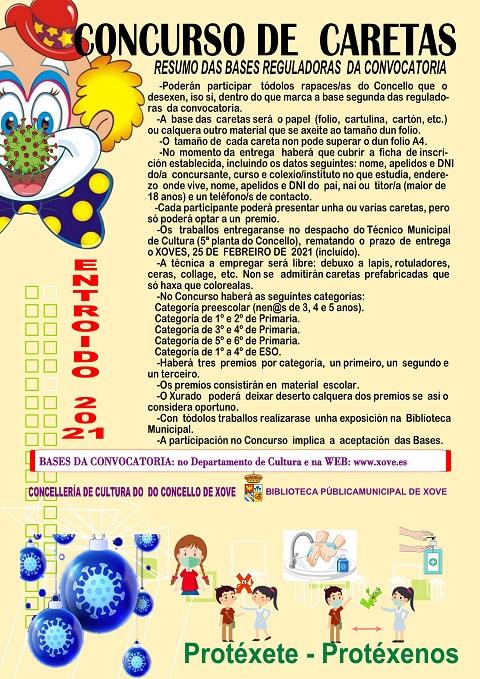 CONCURSO DE CARETAS

RESUMO DAS BASES REGULADORAS DA CONVOCATORIA

-Poderán participar tódolos rapaces/as do Concello que o desexen, iso si, dentro do que marca a base segunda das reguladoras da convocatoria.

-A base das caretas será o papel (folio, cartulina, cartón, etc.) ou calquera outro material que se axeite ao tamaño dun folio.

-O tamaño de cada careta non pode superar o dun folio A4.

-No momento da entrega haberá que cubrir a ficha de inscrición establecida, incluindo os datos seguintes: nome, apelidos e DNI do/a concursante, curso e colexio/instituto no que estudia, enderezo onde vive, nome, apelidos e DNI do pai, nai ou titor/a (maior de 18 anos) e un teléfono/s de contacto.

-Cada participante poderá presentar unha ou varias caretas, pero só poderá optar a un premio.

-Os traballos entregaranse no despacho do Técnico Municipal de Cultura (5ª planta do Concello), rematando o prazo de entrega o XOVES, 25 DE FEBREIRO DE 2021 (incluído).

-A técnica a empregar será libre: debuxo a lapis, rotuladores, ceras, collage, etc. Non se admitirán caretas prefabricadas que só haxa que colorealas.

-No Concurso haberá as seguintes categorías:
Categoría preescolar (nen@s de 3, 4 e 5 anos).
Categoría de 1º e 2º de Primaria.
Categoría de 3º e 4º de Primaria.
Categoría de 5º e 6º de Primaria.
Categoría de 1º a 4º de ESO.

-Haberá tres premios por categoría, un primeiro, un segundo e un terceiro.

-Os premios consistirán en material escolar.

-O Xurado poderá deixar deserto calquera dos premios se así o considera oportuno.

-Con tódolos traballos realizarase unha exposición na Biblioteca Municipal.

-A participación no Concurso implica a aceptación das Bases.

ENTROIDO 2021

BASES DA CONVOCATORIA: no Departamento de Cultura e na WEB: www.xove.es

CONCELLERÍA DE CULTURA DO DO CONCELLO DE XOVE

BIBLIOTECA PÚBLICAMUNICIPAL DE XOVE

Protéxete - Protéxenos